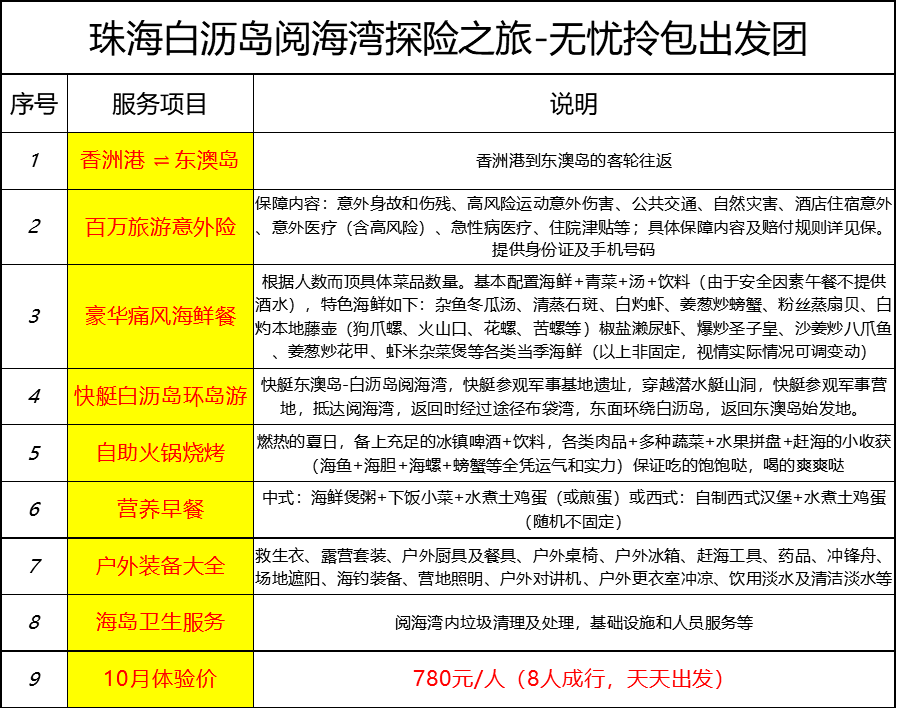 珠海白沥岛阅海湾探险之旅-无忧拎包出发团

| 序号 | 服务项目 | 说明 |
|---|---|---|
| 1 | 香洲港 ⇌ 东澳岛 | 香洲港到东澳岛的客轮往返 |
| 2 | 百万旅游意外险 | 保障内容：意外身故和伤残、高风险运动意外伤害、公共交通、自然灾害、酒店住宿意外、意外医疗（含高风险）、急性病医疗、住院津贴等；具体保障内容及赔付规则详见保。提供身份证及手机号码 |
| 3 | 豪华痛风海鲜餐 | 根据人数而顶具体菜品数量。基本配置海鲜+青菜+汤+饮料（由于安全因素午餐不提供酒水），特色海鲜如下：杂鱼冬瓜汤、清蒸石斑、白灼虾、姜葱炒螃蟹、粉丝蒸扇贝、白灼本地藤壶（狗爪螺、火山口、花螺、苦螺等）椒盐濑尿虾、爆炒圣子皇、沙姜炒八爪鱼、姜葱炒花甲、虾米杂菜煲等各类当季海鲜（以上非固定，视情实际情况可调变动） |
| 4 | 快艇白沥岛环岛游 | 快艇东澳岛-白沥岛阅海湾，快艇参观军事基地遗址，穿越潜水艇山洞，快艇参观军事营地，抵达阅海湾，返回时经过途径布袋湾，东面环绕白沥岛，返回东澳岛始发地。 |
| 5 | 自助火锅烧烤 | 燃热的夏日，备上充足的冰镇啤酒+饮料，各类肉品+多种蔬菜+水果拼盘+赶海的小收获（海鱼+海胆+海螺+螃蟹等全凭运气和实力）保证吃的饱饱哒，喝的爽爽哒 |
| 6 | 营养早餐 | 中式：海鲜煲粥+下饭小菜+水煮土鸡蛋（或煎蛋）或西式：自制西式汉堡+水煮土鸡蛋（随机不固定） |
| 7 | 户外装备大全 | 救生衣、露营套装、户外厨具及餐具、户外桌椅、户外冰箱、赶海工具、药品、冲锋舟、场地遮阳、海钓装备、营地照明、户外对讲机、户外更衣室冲凉、饮用淡水及清洁淡水等 |
| 8 | 海岛卫生服务 | 阅海湾内垃圾清理及处理，基础设施和人员服务等 |
| 9 | 10月体验价 | 780元/人（8人成行，天天出发） |